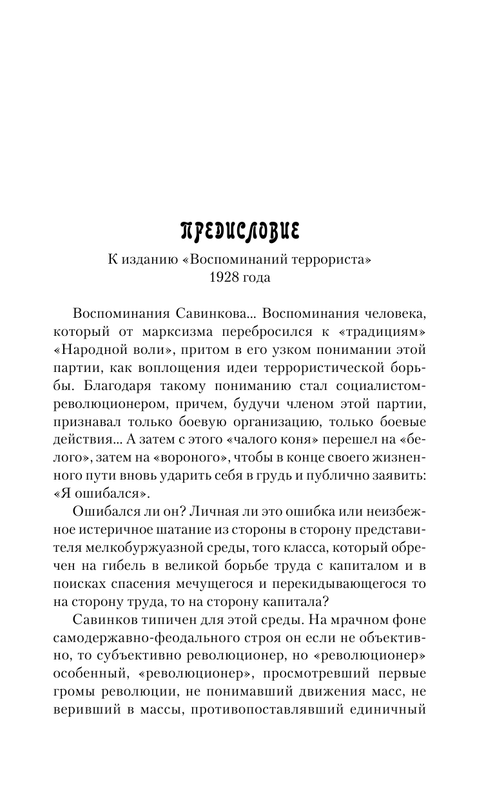 ПРЕДИСЛОВИЕ

К изданию «Воспоминаний террориста» 1928 года

Воспоминания Савинкова... Воспоминания человека, который от марксизма перебросился к «традициям» «Народной воли», притом в его узком понимании этой партии, как воплощения идеи террористической борьбы. Благодаря такому пониманию стал социалистом-революционером, причем, будучи членом этой партии, признавал только боевую организацию, только боевые действия... А затем с этого «чалого коня» перешел на «белого», затем на «вороного», чтобы в конце своего жизненного пути вновь ударить себя в грудь и публично заявить: «Я ошибался».

Ошибался ли он? Личная ли это ошибка или неизбежное истеричное шатание из стороны в сторону представителя мелкобуржуазной среды, того класса, который обречен на гибель в великой борьбе труда с капиталом и в поисках спасения мечущегося и перекидывающегося то на сторону труда, то на сторону капитала?

Савинков типичен для этой среды. На мрачном фоне самодержавно-феодального строя он если не объективно, то субъективно революционер, но «революционер» особенный, «революционер», просмотревший первые громы революции, не понимавший движения масс, не веривший в массы, противопоставлявший единичный